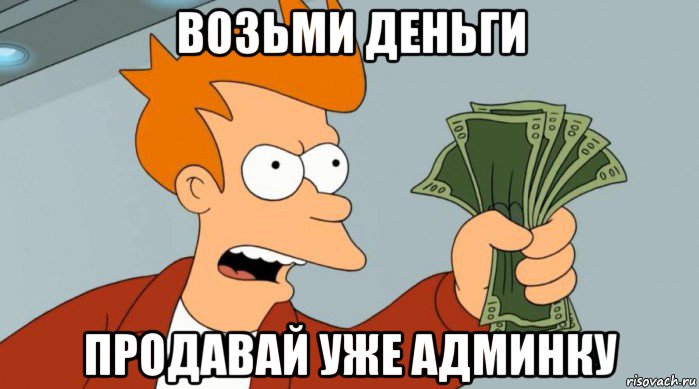 ВОЗЬМИ ДЕНЬГИ

ПРОДАВАЙ УЖЕ АДМИНКУ

risovach.ru